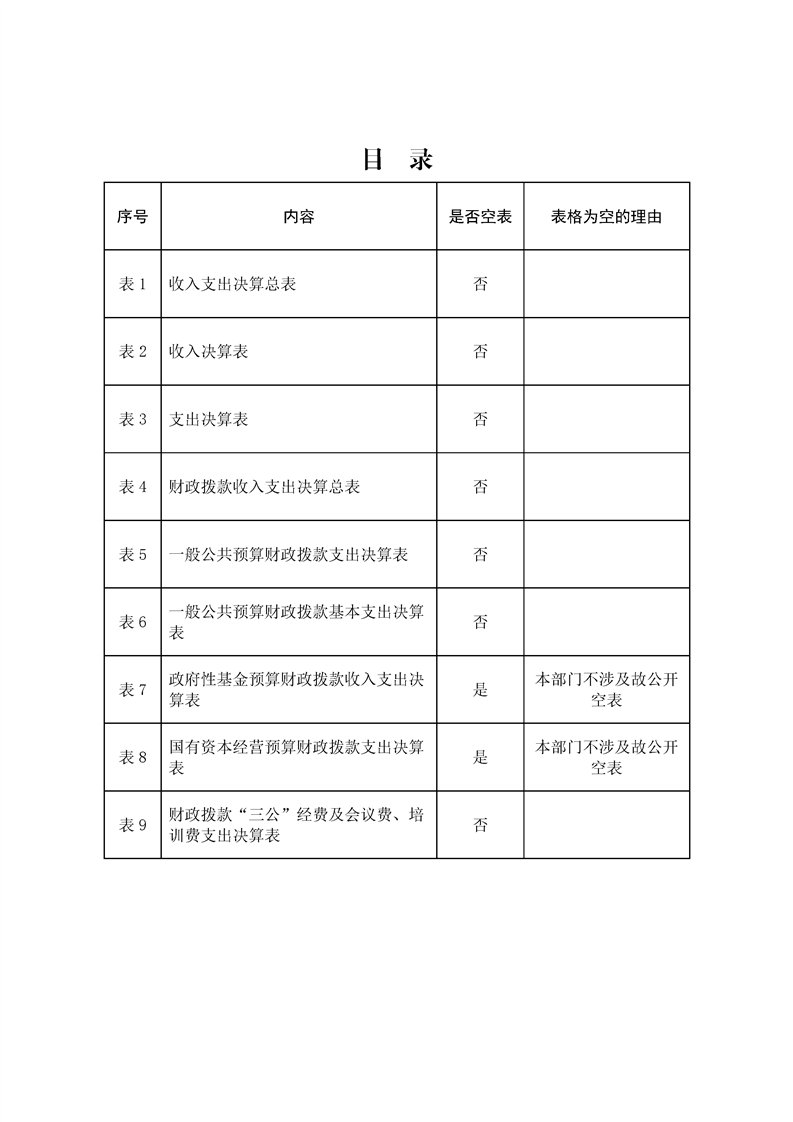 目　录

| 序号 | 内容 | 是否空表 | 表格为空的理由 |
|---|---|---|---|
| 表 1 | 收入支出决算总表 | 否 | |
| 表 2 | 收入决算表 | 否 | |
| 表 3 | 支出决算表 | 否 | |
| 表 4 | 财政拨款收入支出决算总表 | 否 | |
| 表 5 | 一般公共预算财政拨款支出决算表 | 否 | |
| 表 6 | 一般公共预算财政拨款基本支出决算表 | 否 | |
| 表 7 | 政府性基金预算财政拨款收入支出决算表 | 是 | 本部门不涉及故公开空表 |
| 表 8 | 国有资本经营预算财政拨款支出决算表 | 是 | 本部门不涉及故公开空表 |
| 表 9 | 财政拨款“三公”经费及会议费、培训费支出决算表 | 否 | |